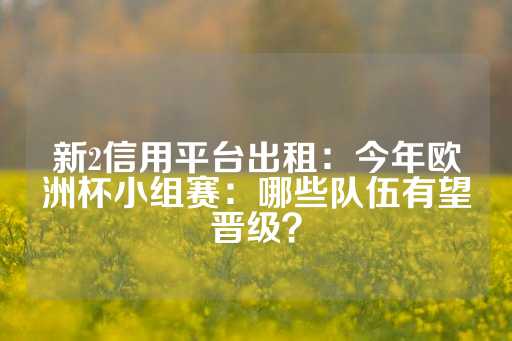 新2信用平台出租：今年欧洲杯小组赛：哪些队伍有望晋级？